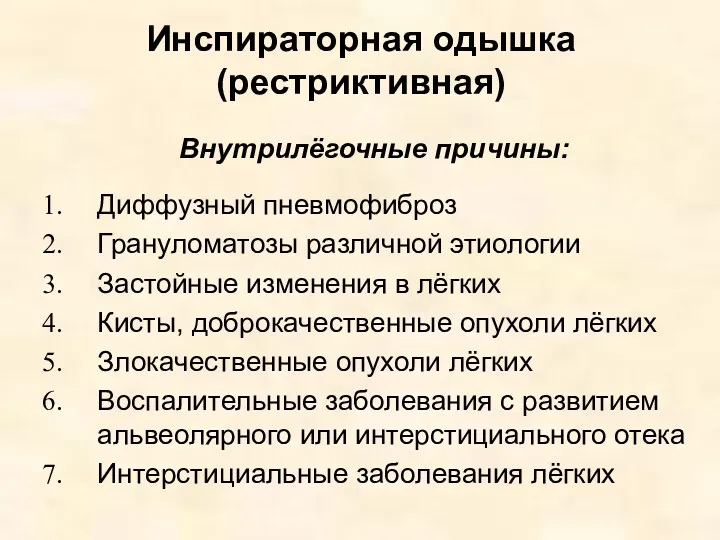 Инспираторная одышка (рестриктивная)

Внутрилёгочные причины:

1. Диффузный пневмофиброз
2. Грануломатозы различной этиологии
3. Застойные изменения в лёгких
4. Кисты, доброкачественные опухоли лёгких
5. Злокачественные опухоли лёгких
6. Воспалительные заболевания с развитием альвеолярного или интерстициального отека
7. Интерстициальные заболевания лёгких